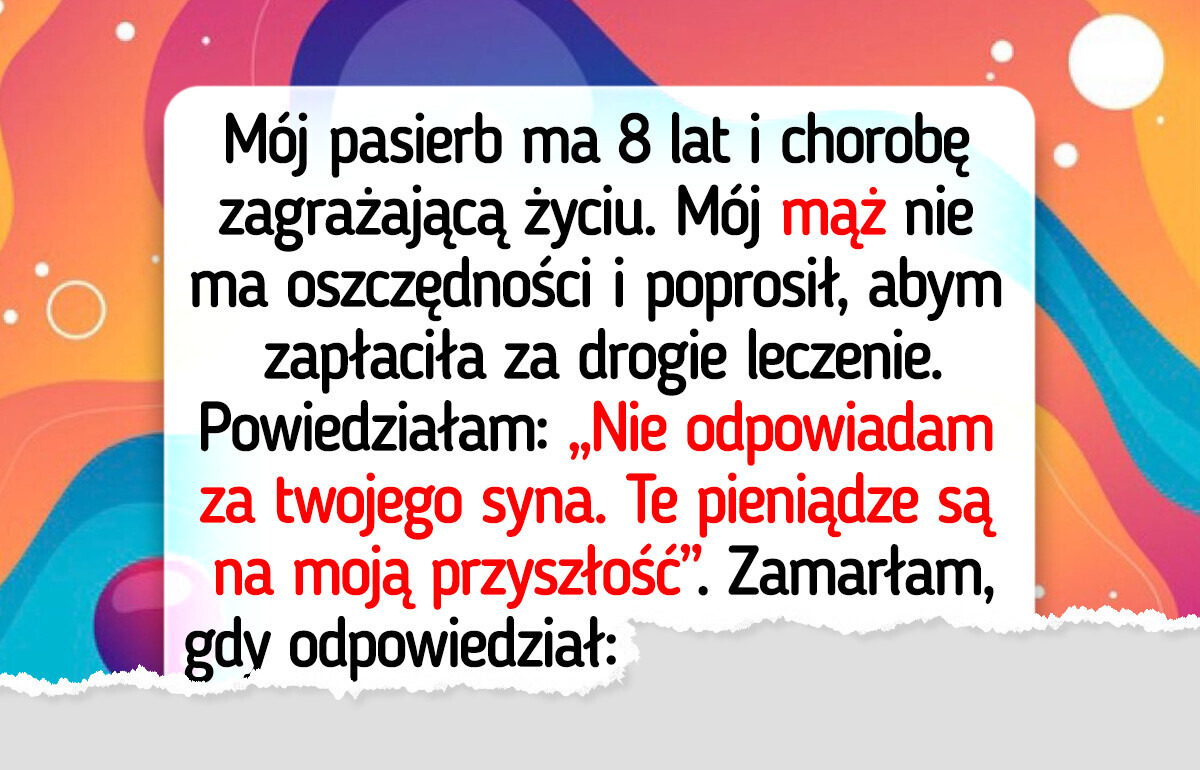 Mój pasierb ma 8 lat i chorobę zagrażającą życiu. Mój mąż nie ma oszczędności i poprosił, abym zapłaciła za drogie leczenie. Powiedziałam: „Nie odpowiadam za twojego syna. Te pieniądze są na moją przyszłość”. Zamarłam, gdy odpowiedział: